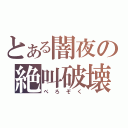 とある闇夜の絶叫破壊
べろぞく